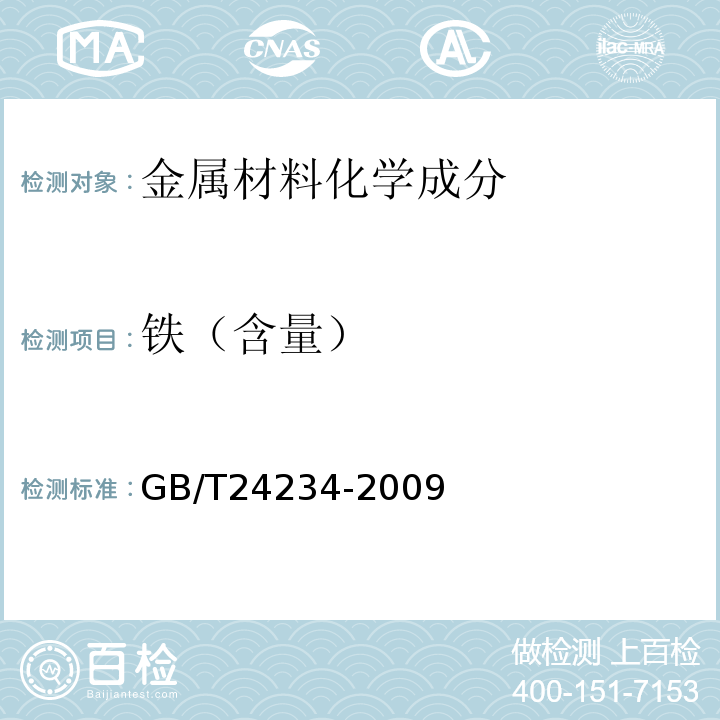 MA CNAS AL ilac-MRA

检测对象：金属材料化学成分

检测项目：铁（含量）

检测标准：GB/T24234-2009

百检 Baijiantest.com

做检测 上百检
400-151-7153